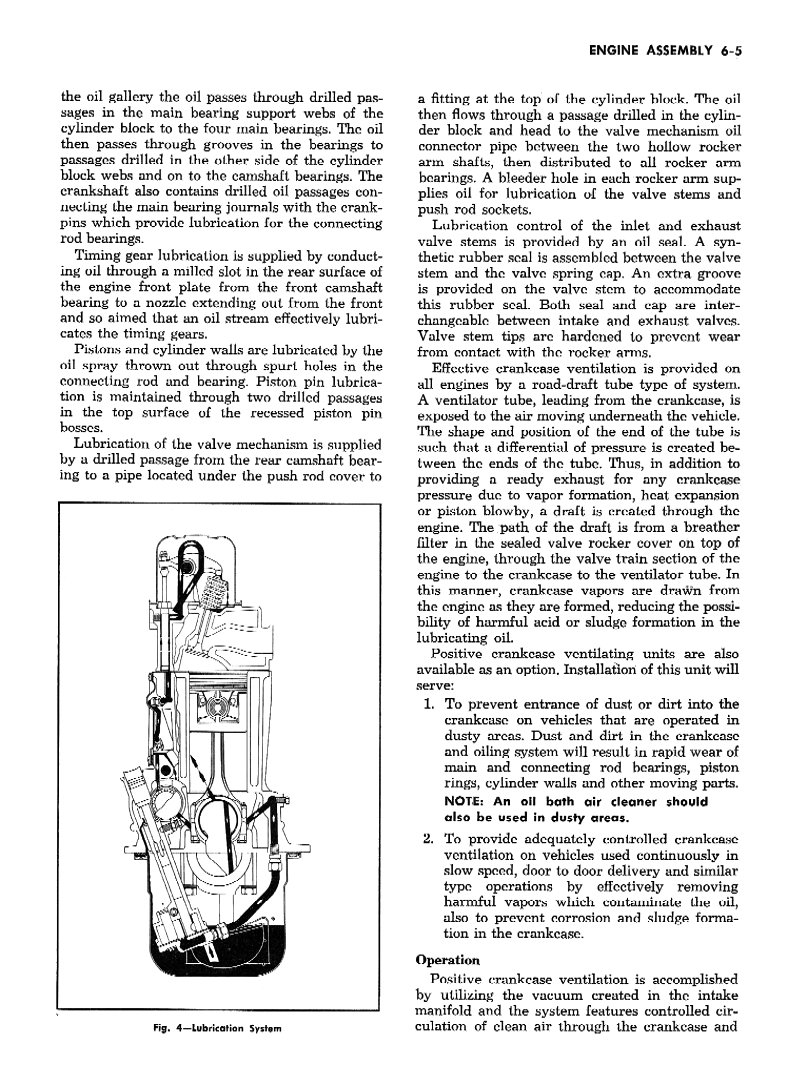 ENGINE ASSEMBLY 6-5

the oil gallery the oil passes through drilled passages in the main bearing support webs of the cylinder block to the four main bearings. The oil then passes through grooves in the bearings to passages drilled in the other side of the cylinder block webs and on to the camshaft bearings. The crankshaft also contains drilled oil passages connecting the main bearing journals with the crankpins which provide lubrication for the connecting rod bearings.

Timing gear lubrication is supplied by conducting oil through a milled slot in the rear surface of the engine front plate from the front camshaft bearing to a nozzle extending out from the front and so aimed that an oil stream effectively lubricates the timing gears.

Pistons and cylinder walls are lubricated by the oil spray thrown out through spurt holes in the connecting rod and bearing. Piston pin lubrication is maintained through two drilled passages in the top surface of the recessed piston pin bosses.

Lubrication of the valve mechanism is supplied by a drilled passage from the rear camshaft bearing to a pipe located under the push rod cover to

Fig. 4—Lubrication System

a fitting at the top of the cylinder block. The oil then flows through a passage drilled in the cylinder block and head to the valve mechanism oil connector pipe between the two hollow rocker arm shafts, then distributed to all rocker arm bearings. A bleeder hole in each rocker arm supplies oil for lubrication of the valve stems and push rod sockets.

Lubrication control of the inlet and exhaust valve stems is provided by an oil seal. A synthetic rubber seal is assembled between the valve stem and the valve spring cap. An extra groove is provided on the valve stem to accommodate this rubber seal. Both seal and cap are interchangeable between intake and exhaust valves. Valve stem tips are hardened to prevent wear from contact with the rocker arms.

Effective crankcase ventilation is provided on all engines by a road-draft tube type of system. A ventilator tube, leading from the crankcase, is exposed to the air moving underneath the vehicle. The shape and position of the end of the tube is such that a differential of pressure is created between the ends of the tube. Thus, in addition to providing a ready exhaust for any crankcase pressure due to vapor formation, heat expansion or piston blowby, a draft is created through the engine. The path of the draft is from a breather filter in the sealed valve rocker cover on top of the engine, through the valve train section of the engine to the crankcase to the ventilator tube. In this manner, crankcase vapors are drawn from the engine as they are formed, reducing the possibility of harmful acid or sludge formation in the lubricating oil.

Positive crankcase ventilating units are also available as an option. Installation of this unit will serve:

1. To prevent entrance of dust or dirt into the crankcase on vehicles that are operated in dusty areas. Dust and dirt in the crankcase and oiling system will result in rapid wear of main and connecting rod bearings, piston rings, cylinder walls and other moving parts.

NOTE: An oil bath air cleaner should also be used in dusty areas.

2. To provide adequately controlled crankcase ventilation on vehicles used continuously in slow speed, door to door delivery and similar type operations by effectively removing harmful vapors which contaminate the oil, also to prevent corrosion and sludge formation in the crankcase.

Operation

Positive crankcase ventilation is accomplished by utilizing the vacuum created in the intake manifold and the system features controlled circulation of clean air through the crankcase and